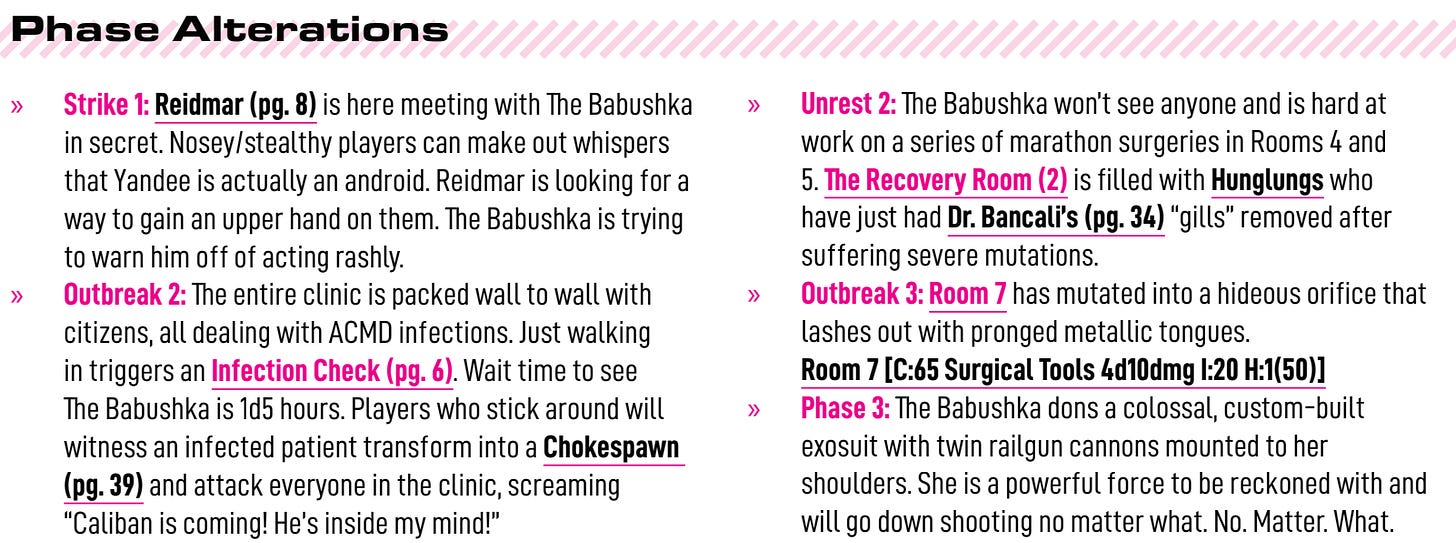 Phase Alterations

» Strike 1: Reidmar (pg. 8) is here meeting with The Babushka in secret. Nosey/stealthy players can make out whispers that Yandee is actually an android. Reidmar is looking for a way to gain an upper hand on them. The Babushka is trying to warn him off of acting rashly.

» Outbreak 2: The entire clinic is packed wall to wall with citizens, all dealing with ACMD infections. Just walking in triggers an Infection Check (pg. 6). Wait time to see The Babushka is 1d5 hours. Players who stick around will witness an infected patient transform into a Chokespawn (pg. 39) and attack everyone in the clinic, screaming "Caliban is coming! He's inside my mind!"

» Unrest 2: The Babushka won't see anyone and is hard at work on a series of marathon surgeries in Rooms 4 and 5. The Recovery Room (2) is filled with Hunglungs who have just had Dr. Bancali's (pg. 34) "gills" removed after suffering severe mutations.

» Outbreak 3: Room 7 has mutated into a hideous orifice that lashes out with pronged metallic tongues.
Room 7 [C:65 Surgical Tools 4d10dmg I:20 H:1(50)]

» Phase 3: The Babushka dons a colossal, custom-built exosuit with twin railgun cannons mounted to her shoulders. She is a powerful force to be reckoned with and will go down shooting no matter what. No. Matter. What.